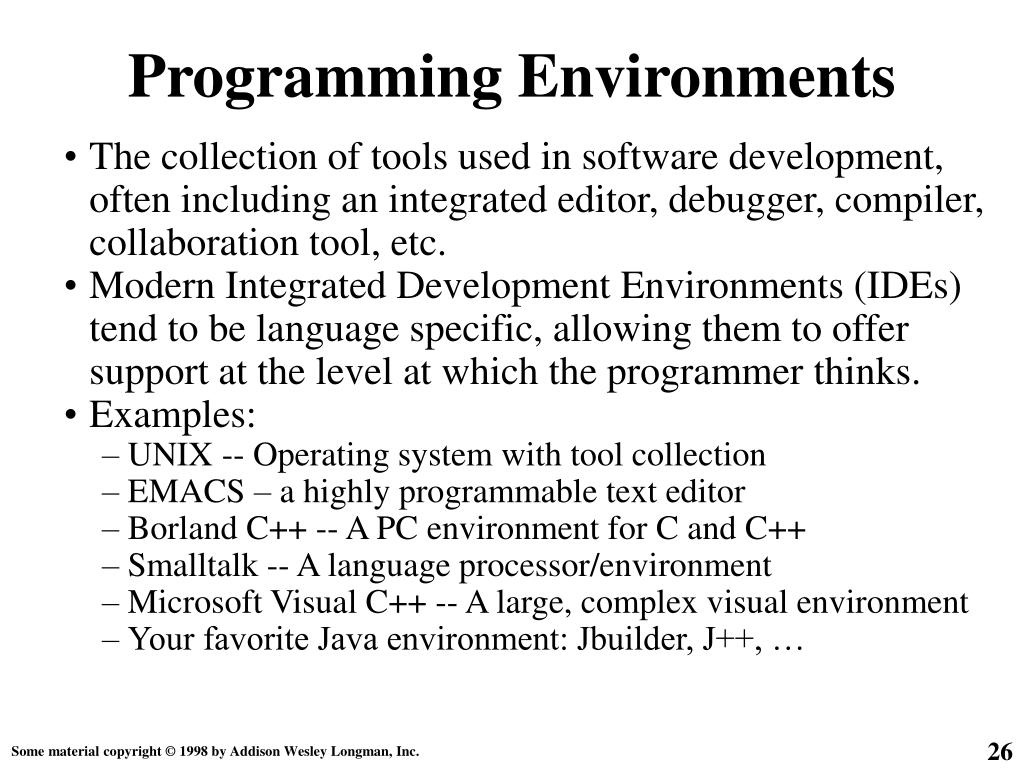 Programming Environments

• The collection of tools used in software development, often including an integrated editor, debugger, compiler, collaboration tool, etc.
• Modern Integrated Development Environments (IDEs) tend to be language specific, allowing them to offer support at the level at which the programmer thinks.
• Examples:
– UNIX -- Operating system with tool collection
– EMACS – a highly programmable text editor
– Borland C++ -- A PC environment for C and C++
– Smalltalk -- A language processor/environment
– Microsoft Visual C++ -- A large, complex visual environment
– Your favorite Java environment: Jbuilder, J++, …

Some material copyright © 1998 by Addison Wesley Longman, Inc.

26